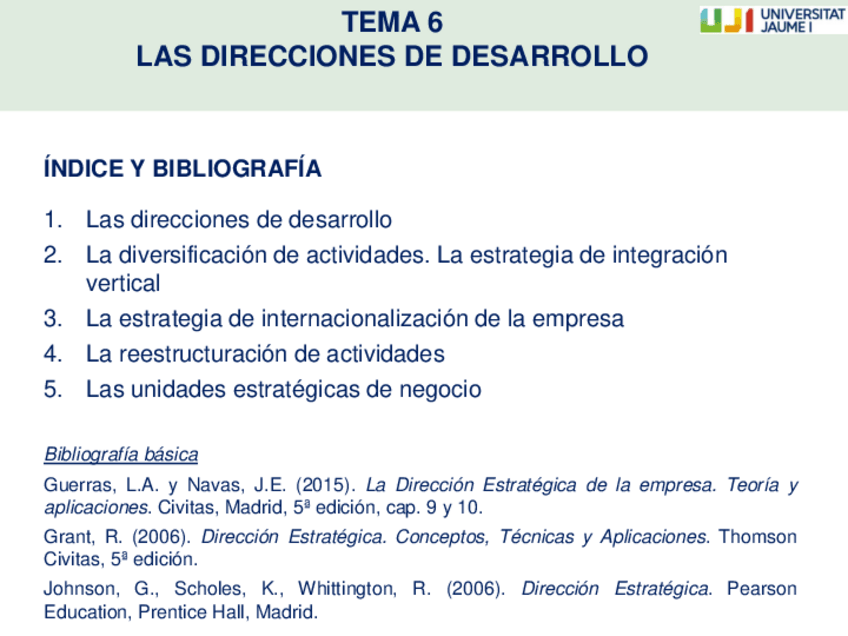 TEMA 6
LAS DIRECCIONES DE DESARROLLO

UJI UNIVERSITAT JAUME I

ÍNDICE Y BIBLIOGRAFÍA

1. Las direcciones de desarrollo
2. La diversificación de actividades. La estrategia de integración vertical
3. La estrategia de internacionalización de la empresa
4. La reestructuración de actividades
5. Las unidades estratégicas de negocio

Bibliografía básica

Guerras, L.A. y Navas, J.E. (2015). La Dirección Estratégica de la empresa. Teoría y aplicaciones. Civitas, Madrid, 5ª edición, cap. 9 y 10.

Grant, R. (2006). Dirección Estratégica. Conceptos, Técnicas y Aplicaciones. Thomson Civitas, 5ª edición.

Johnson, G., Scholes, K., Whittington, R. (2006). Dirección Estratégica. Pearson Education, Prentice Hall, Madrid.